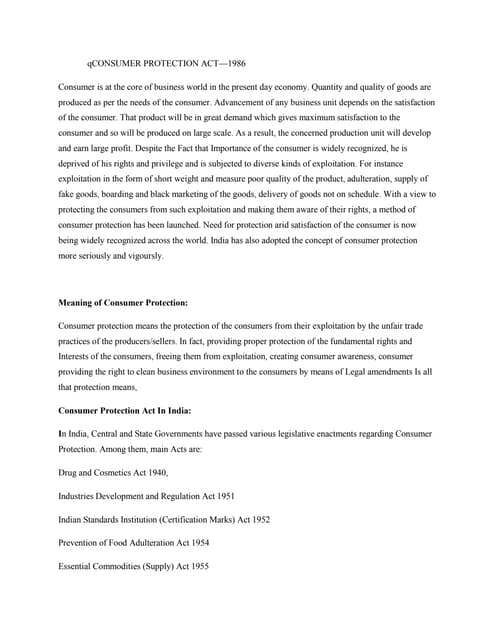 qCONSUMER PROTECTION ACT—1986

Consumer is at the core of business world in the present day economy. Quantity and quality of goods are produced as per the needs of the consumer. Advancement of any business unit depends on the satisfaction of the consumer. That product will be in great demand which gives maximum satisfaction to the consumer and so will be produced on large scale. As a result, the concerned production unit will develop and earn large profit. Despite the Fact that Importance of the consumer is widely recognized, he is deprived of his rights and privilege and is subjected to diverse kinds of exploitation. For instance exploitation in the form of short weight and measure poor quality of the product, adulteration, supply of fake goods, boarding and black marketing of the goods, delivery of goods not on schedule. With a view to protecting the consumers from such exploitation and making them aware of their rights, a method of consumer protection has been launched. Need for protection arid satisfaction of the consumer is now being widely recognized across the world. India has also adopted the concept of consumer protection more seriously and vigoursly.

Meaning of Consumer Protection:

Consumer protection means the protection of the consumers from their exploitation by the unfair trade practices of the producers/sellers. In fact, providing proper protection of the fundamental rights and Interests of the consumers, freeing them from exploitation, creating consumer awareness, consumer providing the right to clean business environment to the consumers by means of Legal amendments Is all that protection means,

Consumer Protection Act In India:

In India, Central and State Governments have passed various legislative enactments regarding Consumer Protection. Among them, main Acts are:

Drug and Cosmetics Act 1940,

Industries Development and Regulation Act 1951

Indian Standards Institution (Certification Marks) Act 1952

Prevention of Food Adulteration Act 1954

Essential Commodities (Supply) Act 1955